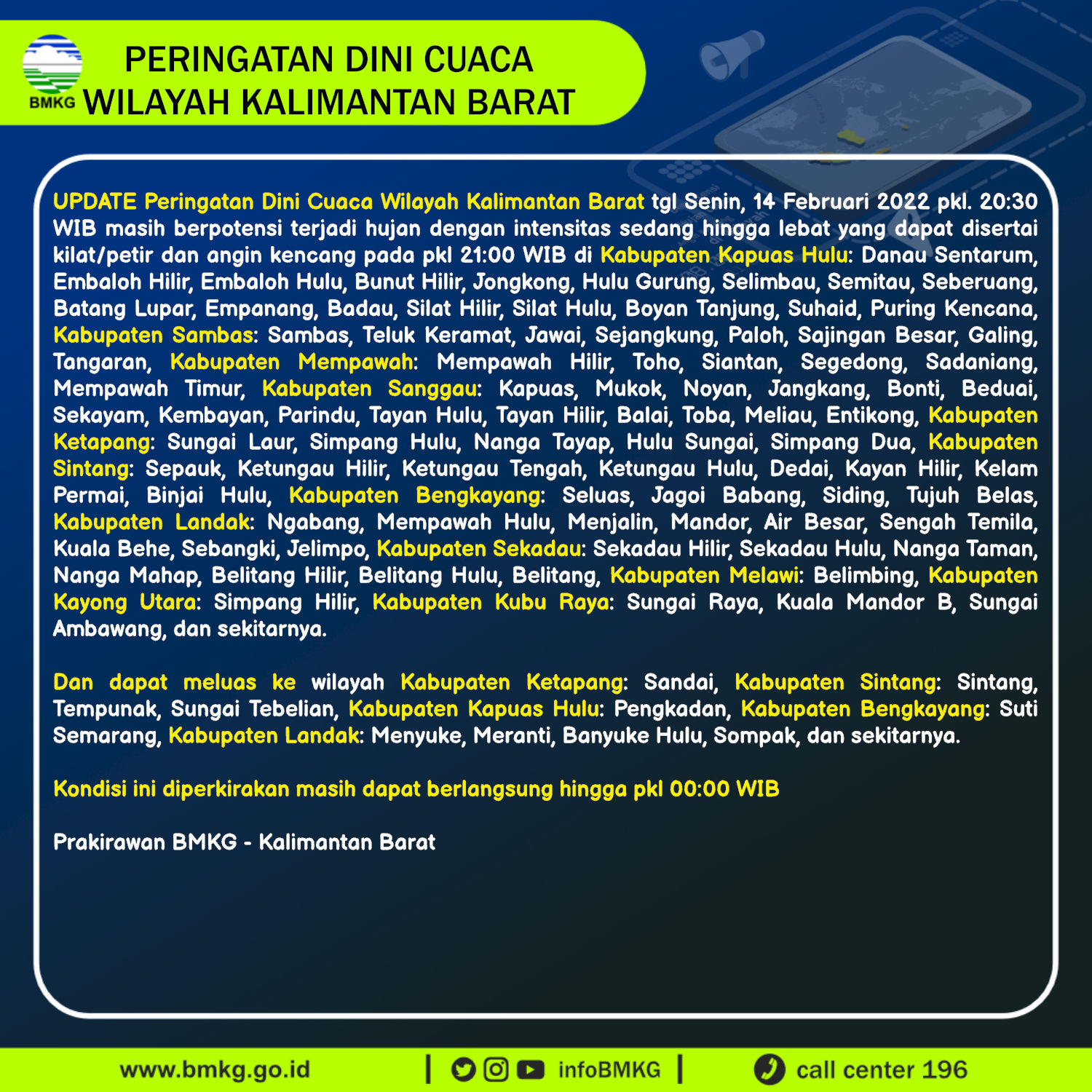 BMKG

PERINGATAN DINI CUACA
WILAYAH KALIMANTAN BARAT

UPDATE Peringatan Dini Cuaca Wilayah Kalimantan Barat tgl Senin, 14 Februari 2022 pkl. 20:30 WIB masih berpotensi terjadi hujan dengan intensitas sedang hingga lebat yang dapat disertai kilat/petir dan angin kencang pada pkl 21:00 WIB di Kabupaten Kapuas Hulu: Danau Sentarum, Embaloh Hilir, Embaloh Hulu, Bunut Hilir, Jongkong, Hulu Gurung, Selimbau, Semitau, Seberuang, Batang Lupar, Empanang, Badau, Silat Hilir, Silat Hulu, Boyan Tanjung, Suhaid, Puring Kencana, Kabupaten Sambas: Sambas, Teluk Keramat, Jawai, Sejangkung, Paloh, Sajingan Besar, Galing, Tangaran, Kabupaten Mempawah: Mempawah Hilir, Toho, Siantan, Segedong, Sadaniang, Mempawah Timur, Kabupaten Sanggau: Kapuas, Mukok, Noyan, Jangkang, Bonti, Beduai, Sekayam, Kembayan, Parindu, Tayan Hulu, Tayan Hilir, Balai, Toba, Meliau, Entikong, Kabupaten Ketapang: Sungai Laur, Simpang Hulu, Nanga Tayap, Hulu Sungai, Simpang Dua, Kabupaten Sintang: Sepauk, Ketungau Hilir, Ketungau Tengah, Ketungau Hulu, Dedai, Kayan Hilir, Kelam Permai, Binjai Hulu, Kabupaten Bengkayang: Seluas, Jagoi Babang, Siding, Tujuh Belas, Kabupaten Landak: Ngabang, Mempawah Hulu, Menjalin, Mandor, Air Besar, Sengah Temila, Kuala Behe, Sebangki, Jelimpo, Kabupaten Sekadau: Sekadau Hilir, Sekadau Hulu, Nanga Taman, Nanga Mahap, Belitang Hilir, Belitang Hulu, Belitang, Kabupaten Melawi: Belimbing, Kabupaten Kayong Utara: Simpang Hilir, Kabupaten Kubu Raya: Sungai Raya, Kuala Mandor B, Sungai Ambawang, dan sekitarnya.

Dan dapat meluas ke wilayah Kabupaten Ketapang: Sandai, Kabupaten Sintang: Sintang, Tempunak, Sungai Tebelian, Kabupaten Kapuas Hulu: Pengkadan, Kabupaten Bengkayang: Suti Semarang, Kabupaten Landak: Menyuke, Meranti, Banyuke Hulu, Sompak, dan sekitarnya.

Kondisi ini diperkirakan masih dapat berlangsung hingga pkl 00:00 WIB

Prakirawan BMKG - Kalimantan Barat

www.bmkg.go.id | infoBMKG | call center 196